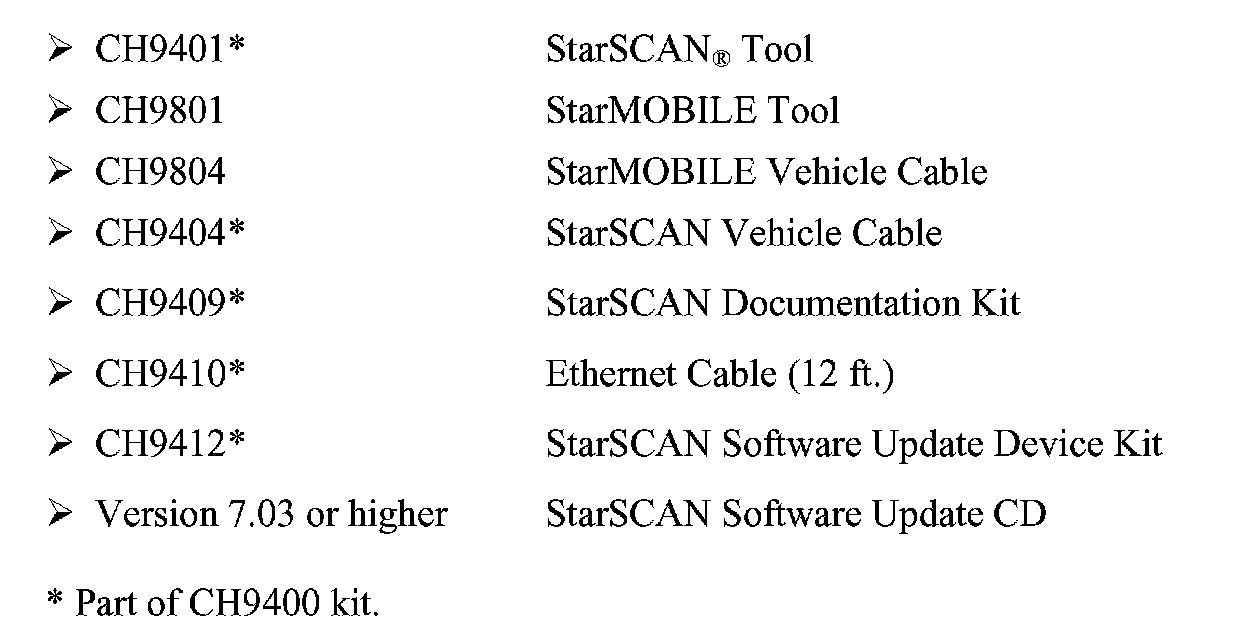 ➢ CH9401* StarSCAN® Tool
➢ CH9801 StarMOBILE Tool
➢ CH9804 StarMOBILE Vehicle Cable
➢ CH9404* StarSCAN Vehicle Cable
➢ CH9409* StarSCAN Documentation Kit
➢ CH9410* Ethernet Cable (12 ft.)
➢ CH9412* StarSCAN Software Update Device Kit
➢ Version 7.03 or higher StarSCAN Software Update CD

* Part of CH9400 kit.